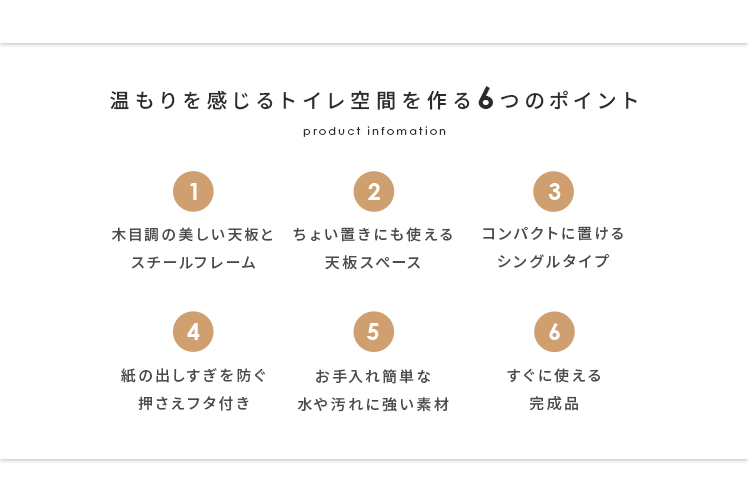 温もりを感じるトイレ空間を作る6つのポイント

product infomation

1

木目調の美しい天板と
スチールフレーム

2

ちょい置きにも使える
天板スペース

3

コンパクトに置ける
シングルタイプ

4

紙の出しすぎを防ぐ
押さえフタ付き

5

お手入れ簡単な
水や汚れに強い素材

6

すぐに使える
完成品